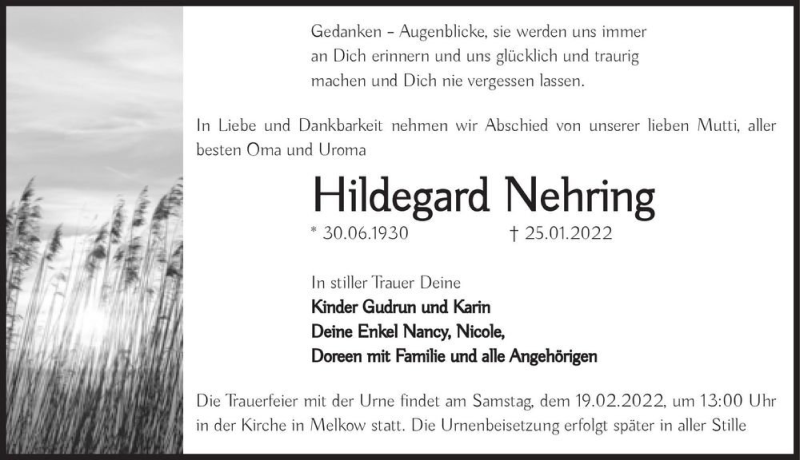 Gedanken – Augenblicke, sie werden uns immer an Dich erinnern und uns glücklich und traurig machen und Dich nie vergessen lassen.

In Liebe und Dankbarkeit nehmen wir Abschied von unserer lieben Mutti, aller besten Oma und Uroma

Hildegard Nehring

* 30.06.1930 † 25.01.2022

In stiller Trauer Deine
Kinder Gudrun und Karin
Deine Enkel Nancy, Nicole,
Doreen mit Familie und alle Angehörigen

Die Trauerfeier mit der Urne findet am Samstag, dem 19.02.2022, um 13:00 Uhr in der Kirche in Melkow statt. Die Urnenbeisetzung erfolgt später in aller Stille